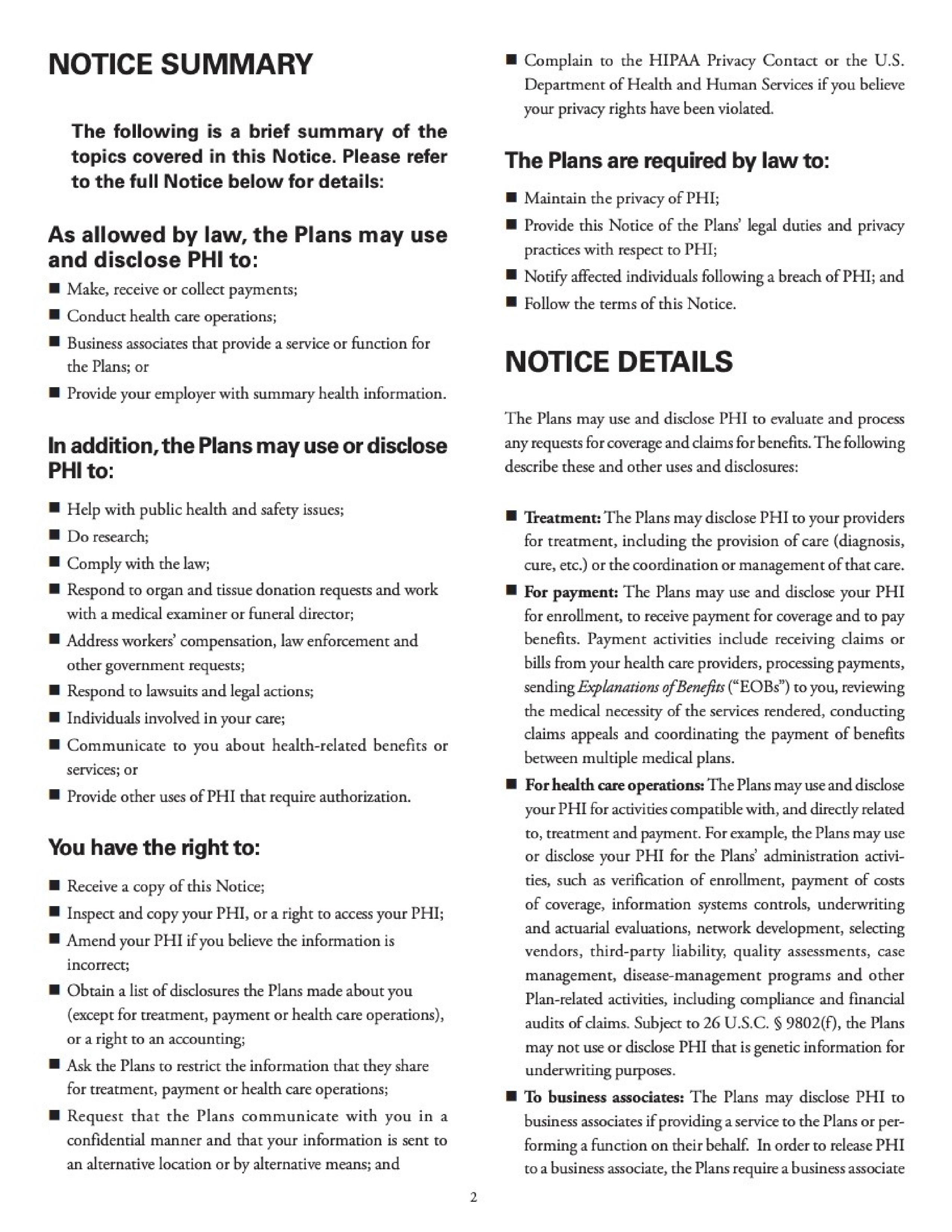 NOTICE SUMMARY

The following is a brief summary of the topics covered in this Notice. Please refer to the full Notice below for details:

As allowed by law, the Plans may use and disclose PHI to:

■ Make, receive or collect payments;
■ Conduct health care operations;
■ Business associates that provide a service or function for the Plans; or
■ Provide your employer with summary health information.

In addition, the Plans may use or disclose PHI to:

■ Help with public health and safety issues;
■ Do research;
■ Comply with the law;
■ Respond to organ and tissue donation requests and work with a medical examiner or funeral director;
■ Address workers' compensation, law enforcement and other government requests;
■ Respond to lawsuits and legal actions;
■ Individuals involved in your care;
■ Communicate to you about health-related benefits or services; or
■ Provide other uses of PHI that require authorization.

You have the right to:

■ Receive a copy of this Notice;
■ Inspect and copy your PHI, or a right to access your PHI;
■ Amend your PHI if you believe the information is incorrect;
■ Obtain a list of disclosures the Plans made about you (except for treatment, payment or health care operations), or a right to an accounting;
■ Ask the Plans to restrict the information that they share for treatment, payment or health care operations;
■ Request that the Plans communicate with you in a confidential manner and that your information is sent to an alternative location or by alternative means; and
■ Complain to the HIPAA Privacy Contact or the U.S. Department of Health and Human Services if you believe your privacy rights have been violated.

The Plans are required by law to:

■ Maintain the privacy of PHI;
■ Provide this Notice of the Plans' legal duties and privacy practices with respect to PHI;
■ Notify affected individuals following a breach of PHI; and
■ Follow the terms of this Notice.

NOTICE DETAILS

The Plans may use and disclose PHI to evaluate and process any requests for coverage and claims for benefits. The following describe these and other uses and disclosures:

■ Treatment: The Plans may disclose PHI to your providers for treatment, including the provision of care (diagnosis, cure, etc.) or the coordination or management of that care.
■ For payment: The Plans may use and disclose your PHI for enrollment, to receive payment for coverage and to pay benefits. Payment activities include receiving claims or bills from your health care providers, processing payments, sending Explanations of Benefits ("EOBs") to you, reviewing the medical necessity of the services rendered, conducting claims appeals and coordinating the payment of benefits between multiple medical plans.
■ For health care operations: The Plans may use and disclose your PHI for activities compatible with, and directly related to, treatment and payment. For example, the Plans may use or disclose your PHI for the Plans' administration activities, such as verification of enrollment, payment of costs of coverage, information systems controls, underwriting and actuarial evaluations, network development, selecting vendors, third-party liability, quality assessments, case management, disease-management programs and other Plan-related activities, including compliance and financial audits of claims. Subject to 26 U.S.C. § 9802(f), the Plans may not use or disclose PHI that is genetic information for underwriting purposes.
■ To business associates: The Plans may disclose PHI to business associates if providing a service to the Plans or performing a function on their behalf. In order to release PHI to a business associate, the Plans require a business associate

2